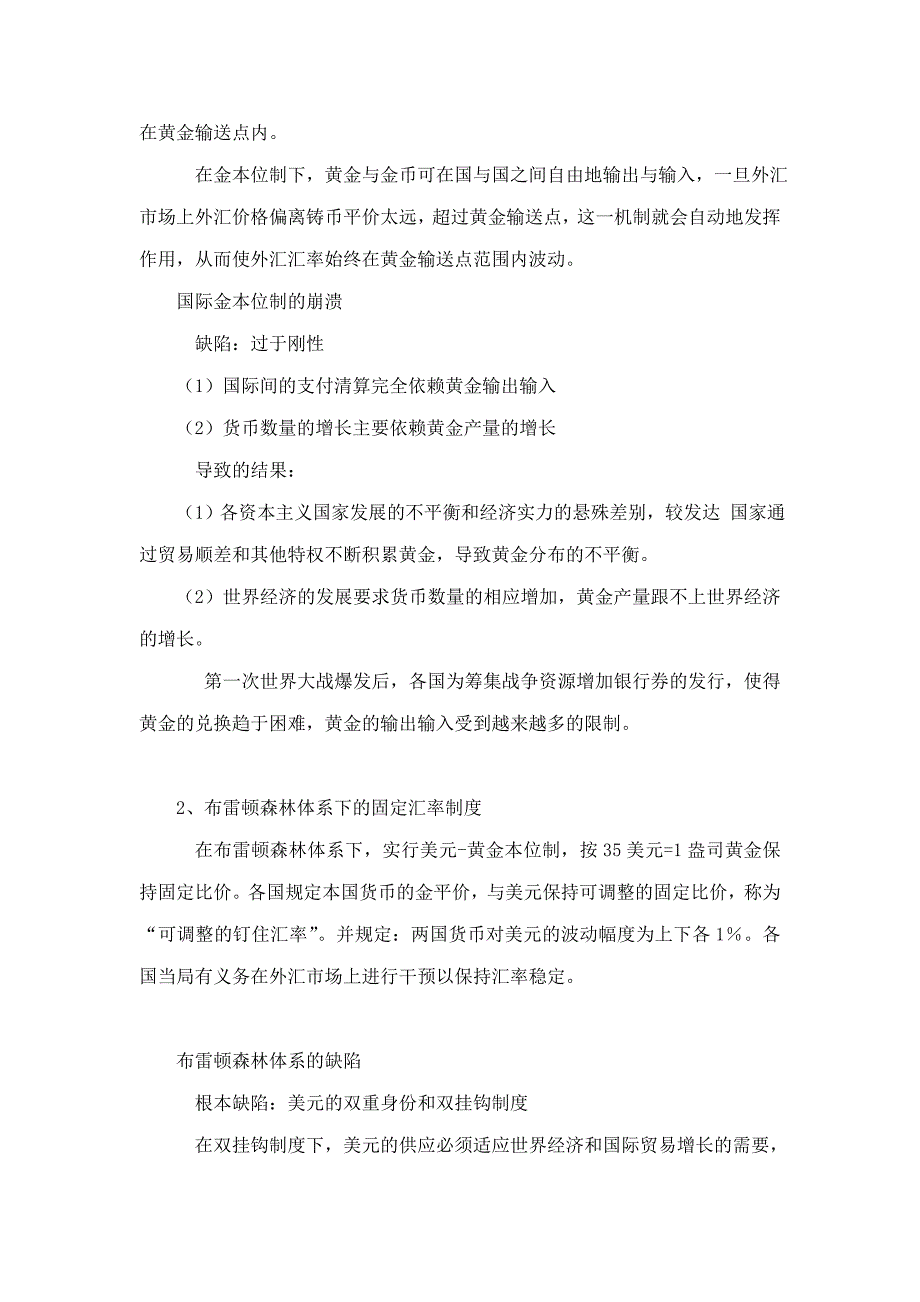 在黄金输送点内。

在金本位制下，黄金与金币可在国与国之间自由地输出与输入，一旦外汇市场上外汇价格偏离铸币平价太远，超过黄金输送点，这一机制就会自动地发挥作用，从而使外汇汇率始终在黄金输送点范围内波动。

国际金本位制的崩溃

缺陷：过于刚性

（1）国际间的支付清算完全依赖黄金输出输入

（2）货币数量的增长主要依赖黄金产量的增长

导致的结果：

（1）各资本主义国家发展的不平衡和经济实力的悬殊差别，较发达 国家通过贸易顺差和其他特权不断积累黄金，导致黄金分布的不平衡。

（2）世界经济的发展要求货币数量的相应增加，黄金产量跟不上世界经济的增长。

第一次世界大战爆发后，各国为筹集战争资源增加银行券的发行，使得黄金的兑换趋于困难，黄金的输出输入受到越来越多的限制。

2、布雷顿森林体系下的固定汇率制度

在布雷顿森林体系下，实行美元-黄金本位制，按 35 美元=1 盎司黄金保持固定比价。各国规定本国货币的金平价，与美元保持可调整的固定比价，称为“可调整的钉住汇率”。并规定：两国货币对美元的波动幅度为上下各 1%。各国当局有义务在外汇市场上进行干预以保持汇率稳定。

布雷顿森林体系的缺陷

根本缺陷：美元的双重身份和双挂钩制度

在双挂钩制度下，美元的供应必须适应世界经济和国际贸易增长的需要，